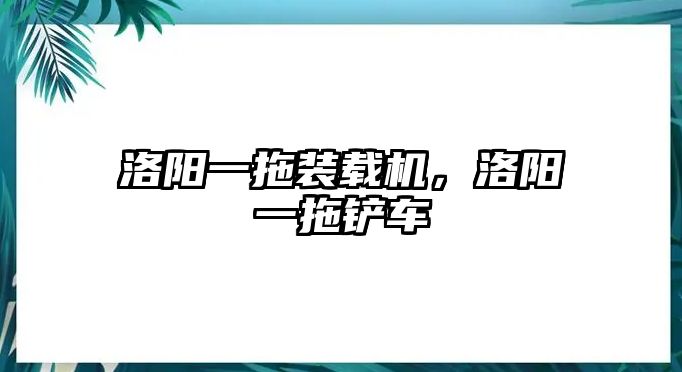 洛阳一拖装载机，洛阳一拖铲车